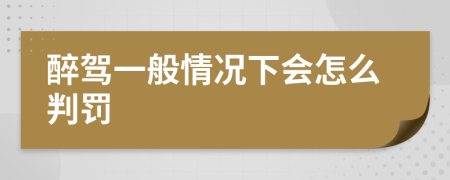 醉驾一般情况下会怎么判罚